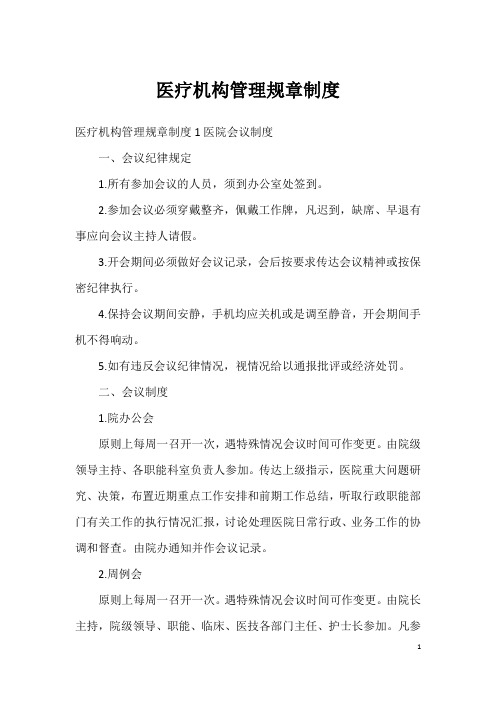 医疗机构管理规章制度

医疗机构管理规章制度 1 医院会议制度

一、会议纪律规定

1.所有参加会议的人员，须到办公室处签到。

2.参加会议必须穿戴整齐，佩戴工作牌，凡迟到，缺席、早退有事应向会议主持人请假。

3.开会期间必须做好会议记录，会后按要求传达会议精神或按保密纪律执行。

4.保持会议期间安静，手机均应关机或是调至静音，开会期间手机不得响动。

5.如有违反会议纪律情况，视情况给以通报批评或经济处罚。

二、会议制度

1.院办公会

原则上每周一召开一次，遇特殊情况会议时间可作变更。由院级领导主持、各职能科室负责人参加。传达上级指示，医院重大问题研究、决策，布置近期重点工作安排和前期工作总结，听取行政职能部门有关工作的执行情况汇报，讨论处理医院日常行政、业务工作的协调和督查。由院办通知并作会议记录。

2.周例会

原则上每周一召开一次。遇特殊情况会议时间可作变更。由院长主持，院级领导、职能、临床、医技各部门主任、护士长参加。凡参

1